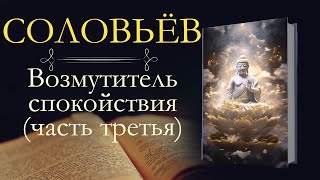 СОЛОВЬЁВ

Возмутитель спокойствия (часть третья)